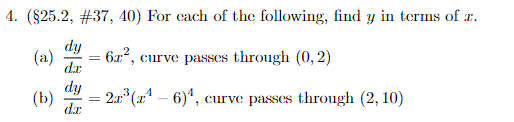 4. (§25.2, #37, 40) For each of the following, find $y$ in terms of $x$.

(a) $\frac{dy}{dx} = 6x^2$, curve passes through $(0, 2)$

(b) $\frac{dy}{dx} = 2x^3(x^4 - 6)^4$, curve passes through $(2, 10)$